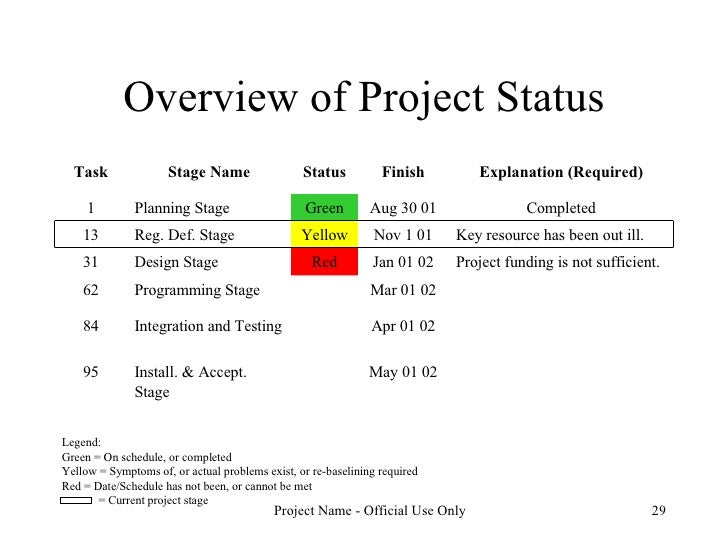 Overview of Project Status

| Task | Stage Name | Status | Finish | Explanation (Required) |
|---|---|---|---|---|
| 1 | Planning Stage | Green | Aug 30 01 | Completed |
| 13 | Reg. Def. Stage | Yellow | Nov 1 01 | Key resource has been out ill. |
| 31 | Design Stage | Red | Jan 01 02 | Project funding is not sufficient. |
| 62 | Programming Stage | | Mar 01 02 | |
| 84 | Integration and Testing | | Apr 01 02 | |
| 95 | Install. & Accept. Stage | | May 01 02 | |

Legend:
Green = On schedule, or completed
Yellow = Symptoms of, or actual problems exist, or re-baselining required
Red = Date/Schedule has not been, or cannot be met
= Current project stage

Project Name - Official Use Only

29